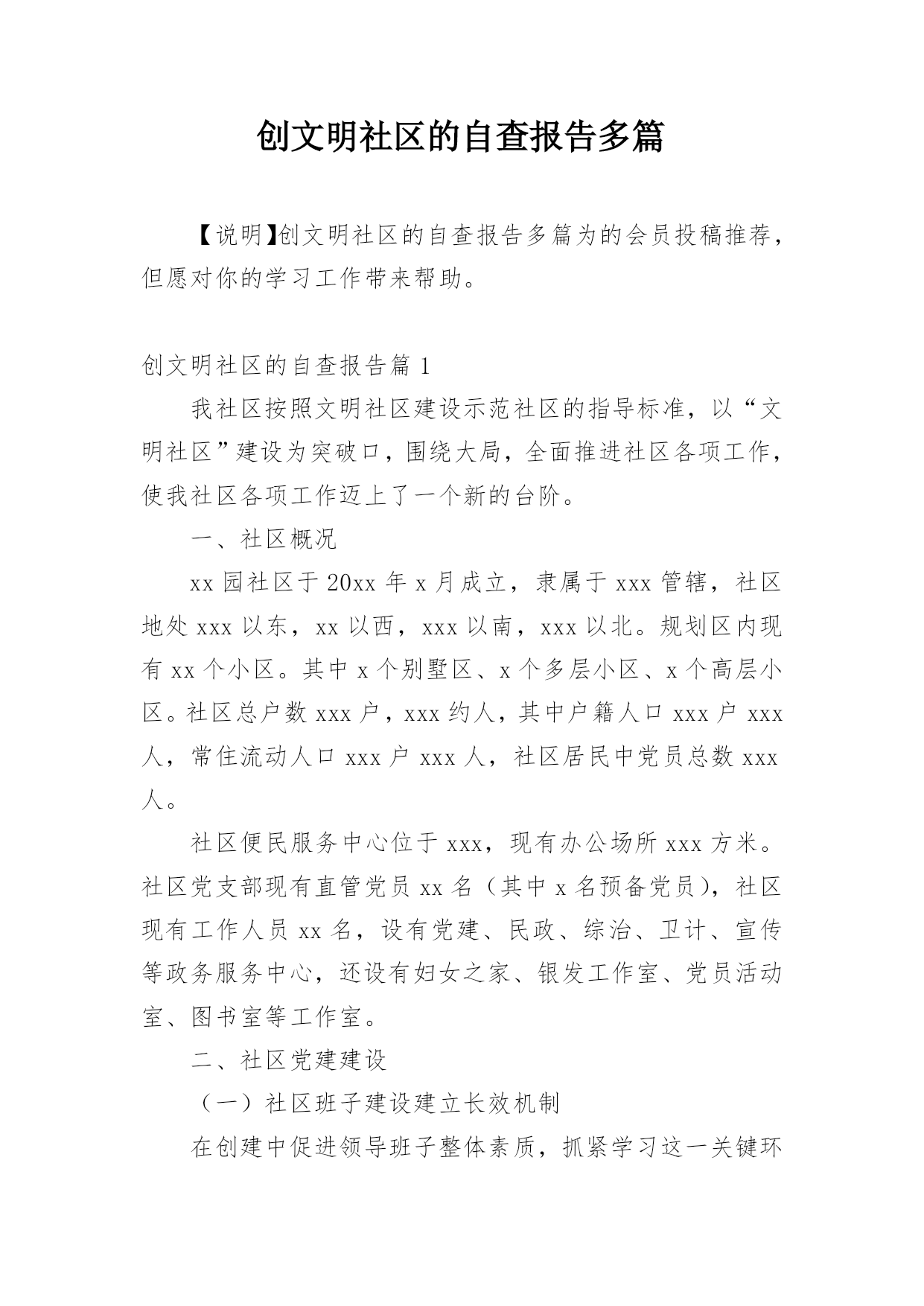 创文明社区的自查报告多篇

【说明】创文明社区的自查报告多篇为的会员投稿推荐，但愿对你的学习工作带来帮助。

创文明社区的自查报告篇 1

我社区按照文明社区建设示范社区的指导标准，以“文明社区”建设为突破口，围绕大局，全面推进社区各项工作，使我社区各项工作迈上了一个新的台阶。

一、社区概况

xx 园社区于 20xx 年 x 月成立，隶属于 xxx 管辖，社区地处 xxx 以东，xx 以西，xxx 以南，xxx 以北。规划区内现有 xx 个小区。其中 x 个别墅区、x 个多层小区、x 个高层小区。社区总户数 xxx 户，xxx 约人，其中户籍人口 xxx 户 xxx 人，常住流动人口 xxx 户 xxx 人，社区居民中党员总数 xxx 人。

社区便民服务中心位于 xxx，现有办公场所 xxx 方米。社区党支部现有直管党员 xx 名（其中 x 名预备党员），社区现有工作人员 xx 名，设有党建、民政、综治、卫计、宣传等政务服务中心，还设有妇女之家、银发工作室、党员活动室、图书室等工作室。

二、社区党建建设

（一）社区班子建设建立长效机制

在创建中促进领导班子整体素质，抓紧学习这一关键环